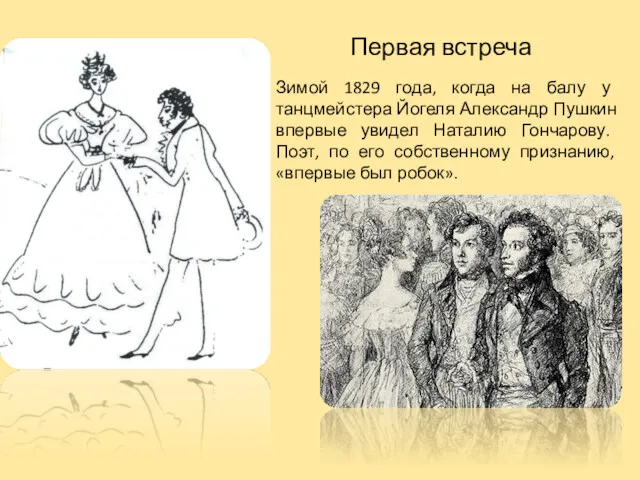 Первая встреча

Зимой 1829 года, когда на балу у танцмейстера Йогеля Александр Пушкин впервые увидел Наталию Гончарову. Поэт, по его собственному признанию, «впервые был робок».